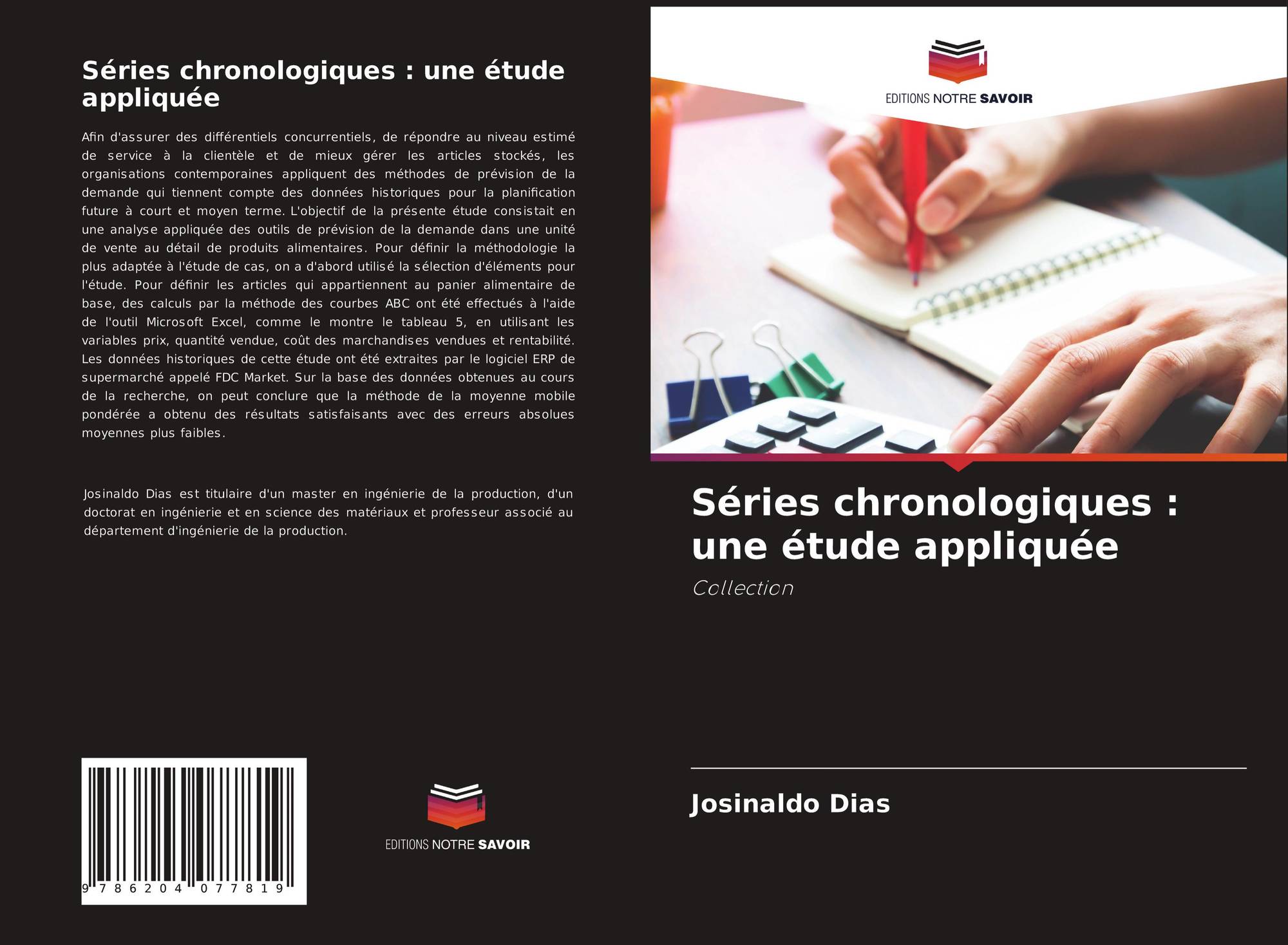 Séries chronologiques : une étude appliquée

Afin d'assurer des différentiels concurrentiels, de répondre au niveau estimé de service à la clientèle et de mieux gérer les articles stockés, les organisations contemporaines appliquent des méthodes de prévision de la demande qui tiennent compte des données historiques pour la planification future à court et moyen terme. L'objectif de la présente étude consistait en une analyse appliquée des outils de prévision de la demande dans une unité de vente au détail de produits alimentaires. Pour définir la méthodologie la plus adaptée à l'étude de cas, on a d'abord utilisé la sélection d'éléments pour l'étude. Pour définir les articles qui appartiennent au panier alimentaire de base, des calculs par la méthode des courbes ABC ont été effectués à l'aide de l'outil Microsoft Excel, comme le montre le tableau 5, en utilisant les variables prix, quantité vendue, coût des marchandises vendues et rentabilité. Les données historiques de cette étude ont été extraites par le logiciel ERP de supermarché appelé FDC Market. Sur la base des données obtenues au cours de la recherche, on peut conclure que la méthode de la moyenne mobile pondérée a obtenu des résultats satisfaisants avec des erreurs absolues moyennes plus faibles.

Josinaldo Dias est titulaire d'un master en ingénierie de la production, d'un doctorat en ingénierie et en science des matériaux et professeur associé au département d'ingénierie de la production.

9 786204 077819

EDITIONS NOTRE SAVOIR

EDITIONS NOTRE SAVOIR

Séries chronologiques : une étude appliquée

Collection

Josinaldo Dias